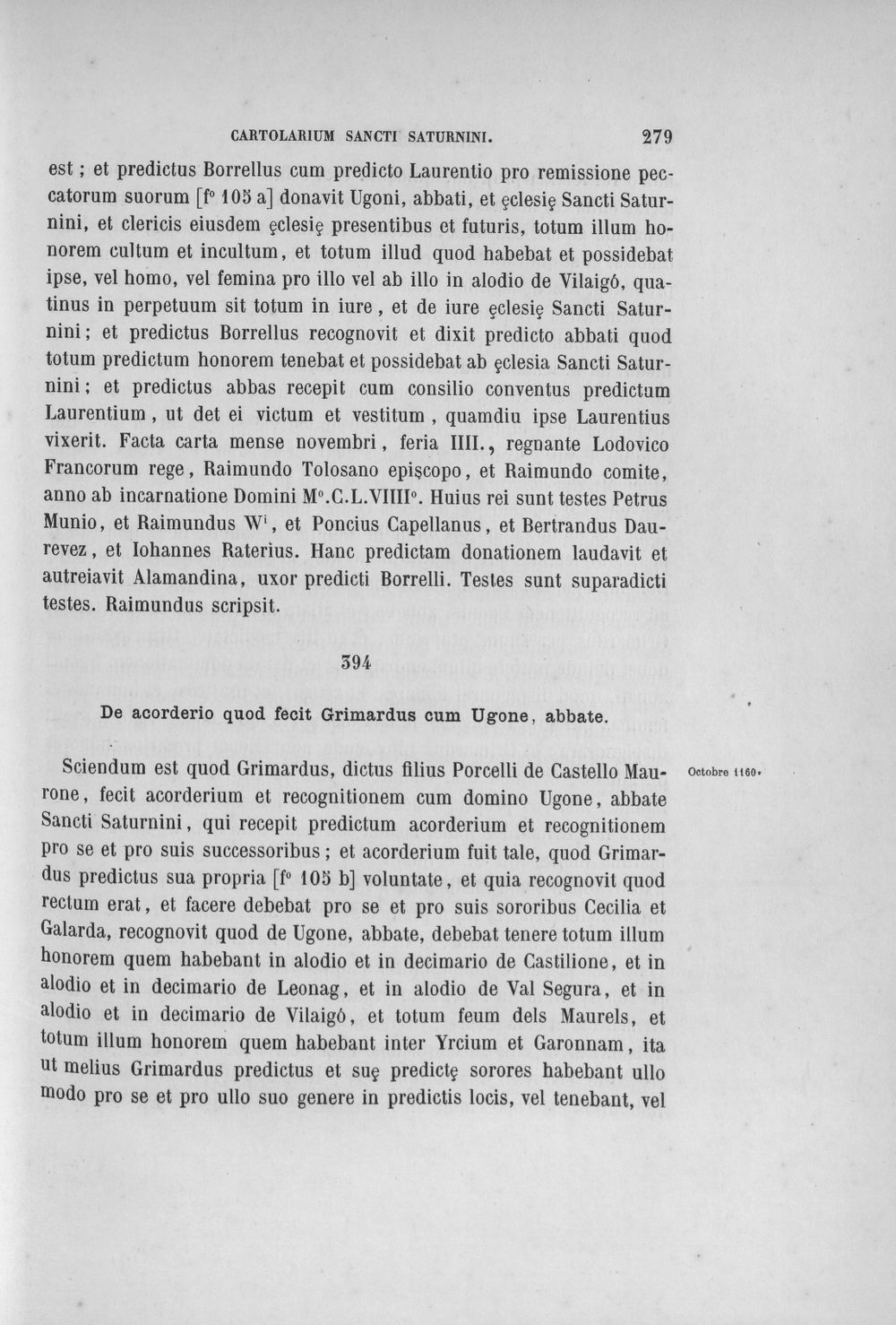 CARTOLARIUM SANCTI SATURNINI. 279

est ; et predictus Borrellus cum predicto Laurentio pro remissione peccatorum suorum [f° 105 a] donavit Ugoni, abbati, et ęclesię Sancti Saturnini, et clericis eiusdem ęclesię presentibus et futuris, totum illum honorem cultum et incultum, et totum illud quod habebat et possidebat ipse, vel homo, vel femina pro illo vel ab illo in alodio de Vilaigó, quatinus in perpetuum sit totum in iure, et de iure ęclesię Sancti Saturnini; et predictus Borrellus recognovit et dixit predicto abbati quod totum predictum honorem tenebat et possidebat ab ęclesia Sancti Saturnini; et predictus abbas recepit cum consilio conventus predictum Laurentium, ut det ei victum et vestitum, quamdiu ipse Laurentius vixerit. Facta carta mense novembri, feria IIII., regnante Lodovico Francorum rege, Raimundo Tolosano episcopo, et Raimundo comite, anno ab incarnatione Domini M°.C.L.VIIII°. Huius rei sunt testes Petrus Munio, et Raimundus W$^{i}$, et Poncius Capellanus, et Bertrandus Daurevez, et Iohannes Raterius. Hanc predictam donationem laudavit et autreiavit Alamandina, uxor predicti Borrelli. Testes sunt suparadicti testes. Raimundus scripsit.

394

De acorderio quod fecit Grimardus cum Ugone, abbate.

Octobre 1160.

Sciendum est quod Grimardus, dictus filius Porcelli de Castello Maurone, fecit acorderium et recognitionem cum domino Ugone, abbate Sancti Saturnini, qui recepit predictum acorderium et recognitionem pro se et pro suis successoribus; et acorderium fuit tale, quod Grimardus predictus sua propria [f° 105 b] voluntate, et quia recognovit quod rectum erat, et facere debebat pro se et pro suis sororibus Cecilia et Galarda, recognovit quod de Ugone, abbate, debebat tenere totum illum honorem quem habebant in alodio et in decimario de Castilione, et in alodio et in decimario de Leonag, et in alodio de Val Segura, et in alodio et in decimario de Vilaigó, et totum feum dels Maurels, et totum illum honorem quem habebant inter Yrcium et Garonnam, ita ut melius Grimardus predictus et suę predictę sorores habebant ullo modo pro se et pro ullo suo genere in predictis locis, vel tenebant, vel